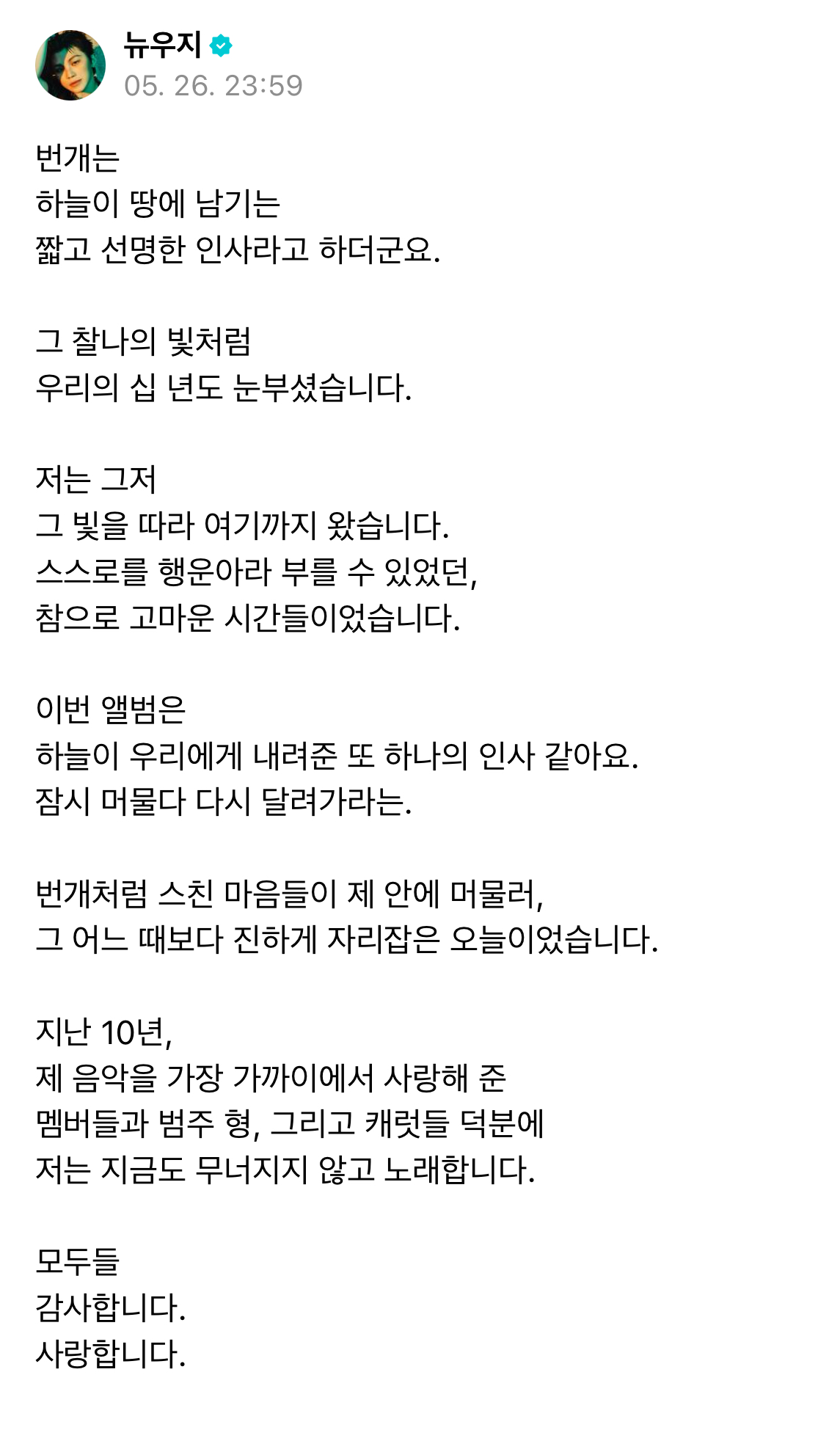 뉴우지
05. 26. 23:59

번개는
하늘이 땅에 남기는
짧고 선명한 인사라고 하더군요.

그 찰나의 빛처럼
우리의 십 년도 눈부셨습니다.

저는 그저
그 빛을 따라 여기까지 왔습니다.
스스로를 행운아라 부를 수 있었던,
참으로 고마운 시간들이었습니다.

이번 앨범은
하늘이 우리에게 내려준 또 하나의 인사 같아요.
잠시 머물다 다시 달려가라는.

번개처럼 스친 마음들이 제 안에 머물러,
그 어느 때보다 진하게 자리잡은 오늘이었습니다.

지난 10년,
제 음악을 가장 가까이에서 사랑해 준
멤버들과 범주 형, 그리고 캐럿들 덕분에
저는 지금도 무너지지 않고 노래합니다.

모두들
감사합니다.
사랑합니다.